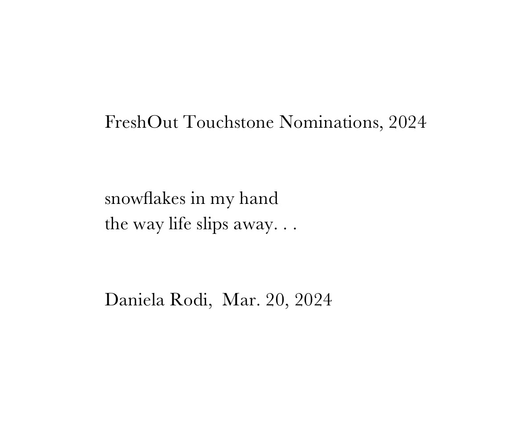 FreshOut Touchstone Nominations, 2024

snowflakes in my hand
the way life slips away. . .

Daniela Rodi, Mar. 20, 2024